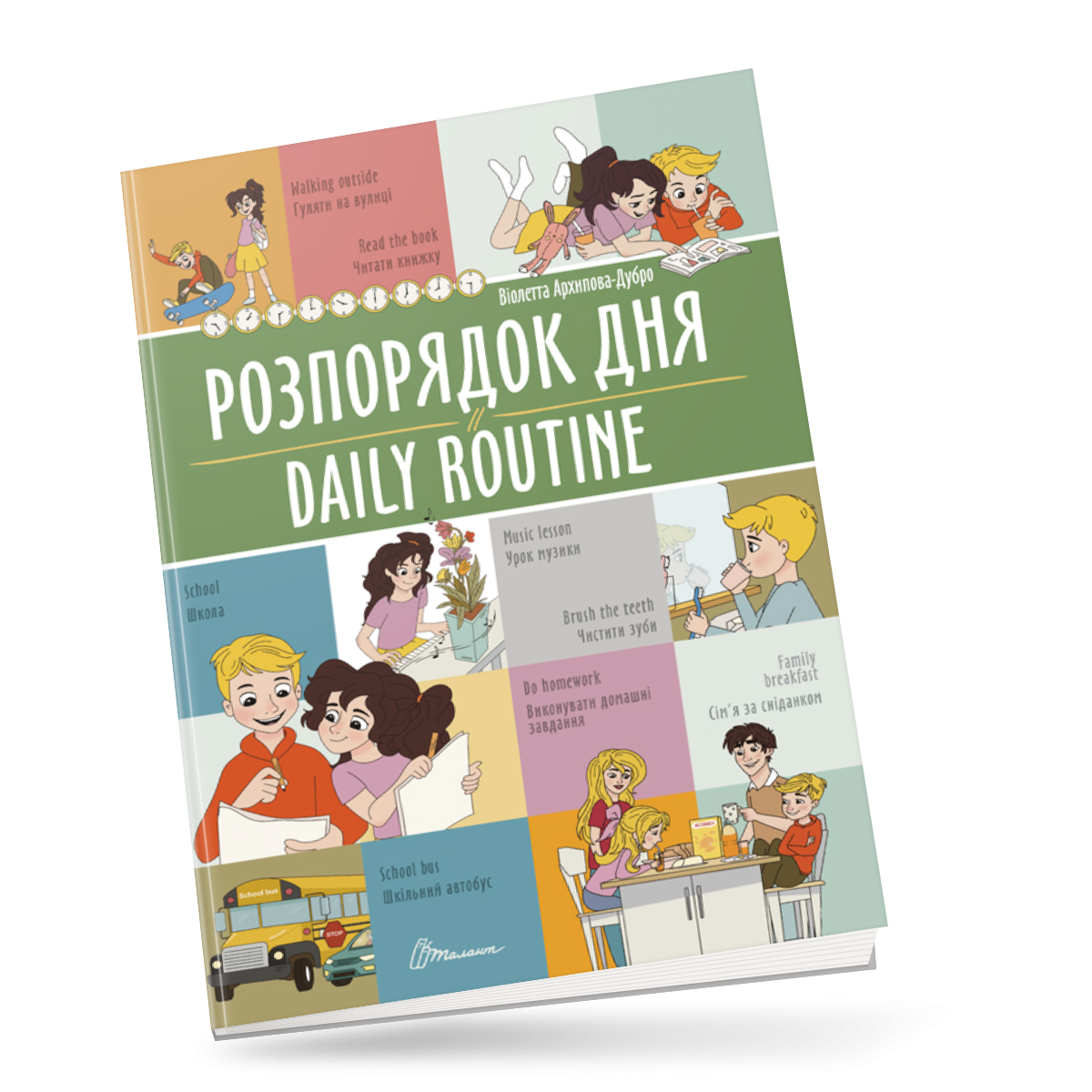 Walking outside
Гуляти на вулиці

Read the book
Читати книжку

Віолетта Архипова-Дубро

РОЗПОРЯДОК ДНЯ
DAILY ROUTINE

School
Школа

Music lesson
Урок музики

Brush the teeth
Чистити зуби

Do homework
Виконувати домашні завдання

Family breakfast
Сім'я за сніданком

School bus
Шкільний автобус

School bus

STOP

Талант